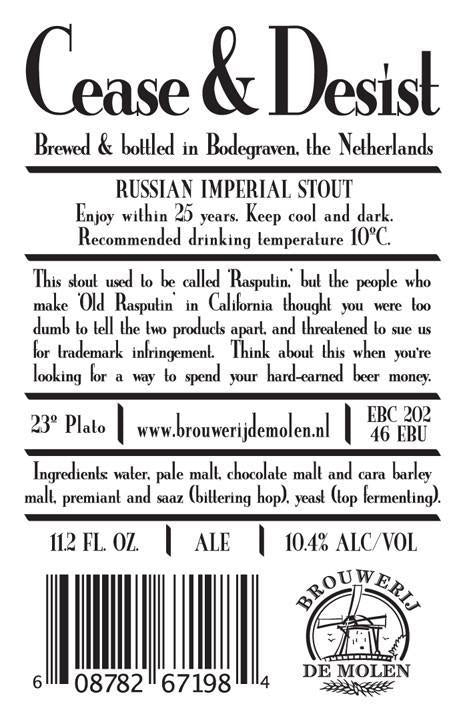 Cease & Desist

Brewed & bottled in Bodegraven, the Netherlands

RUSSIAN IMPERIAL STOUT
Enjoy within 25 years. Keep cool and dark.
Recommended drinking temperature 10°C.

This stout used to be called 'Rasputin,' but the people who make 'Old Rasputin' in California thought you were too dumb to tell the two products apart, and threatened to sue us for trademark infringement. Think about this when you're looking for a way to spend your hard-earned beer money.

23° Plato | www.brouwerijdemolen.nl | EBC 202 46 EBU

Ingredients: water, pale malt, chocolate malt and cara barley malt, premiant and saaz (bittering hop), yeast (top fermenting).

11.2 FL. OZ. | ALE | 10.4% ALC/VOL

6 08782 67198 4

BROUWERIJ
DE MOLEN